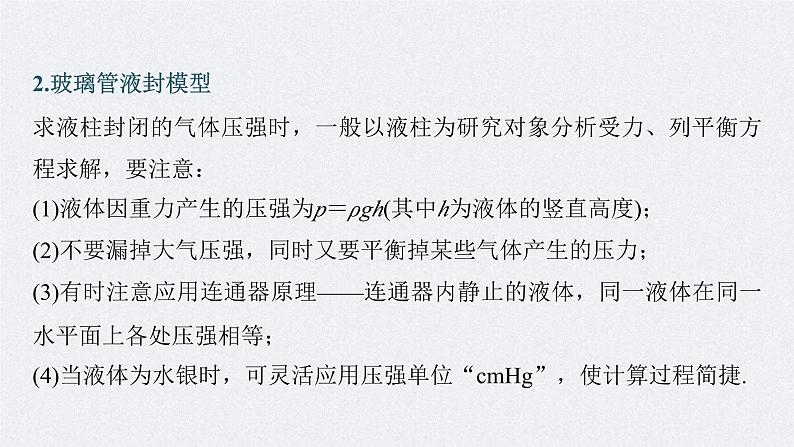 2.玻璃管液封模型

求液柱封闭的气体压强时，一般以液柱为研究对象分析受力、列平衡方程求解，要注意：

(1)液体因重力产生的压强为$p=\rho gh$(其中$h$为液体的竖直高度)；

(2)不要漏掉大气压强，同时又要平衡掉某些气体产生的压力；

(3)有时注意应用连通器原理——连通器内静止的液体，同一液体在同一水平面上各处压强相等；

(4)当液体为水银时，可灵活应用压强单位“cmHg”，使计算过程简捷.